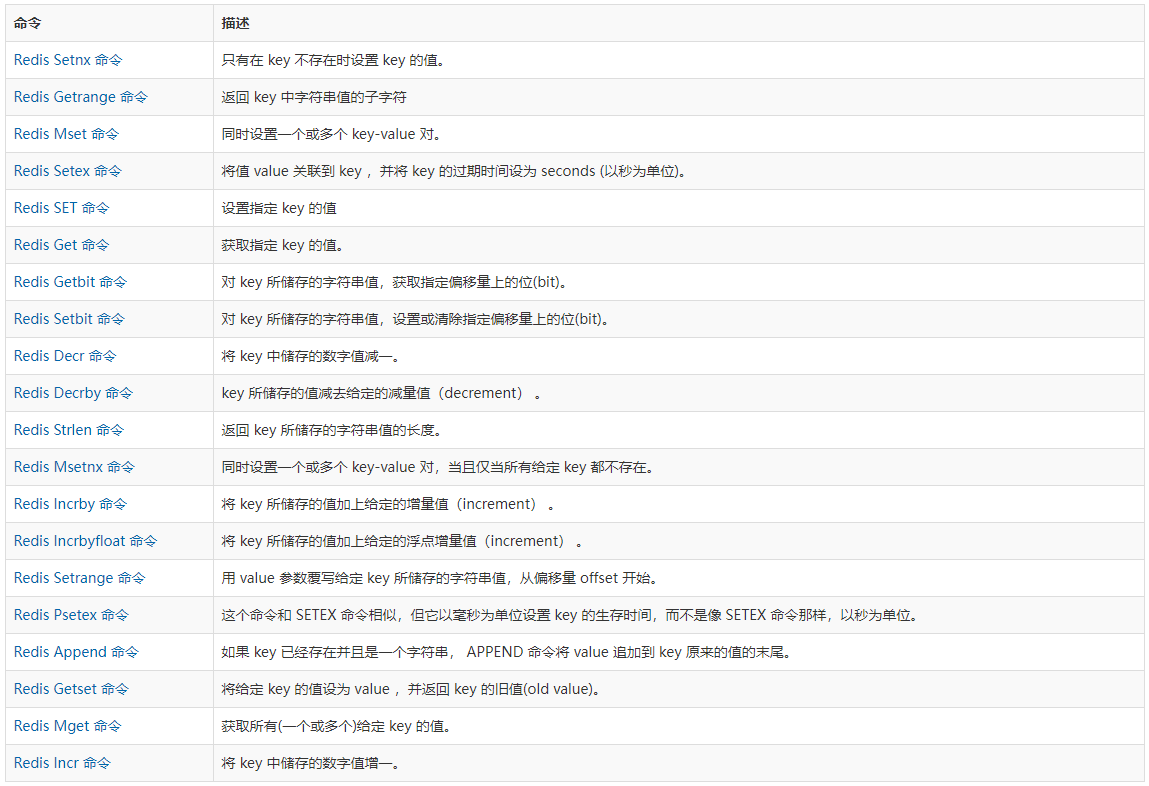 | 命令 | 描述 |
|---|---|
| Redis Setnx 命令 | 只有在 key 不存在时设置 key 的值。 |
| Redis Getrange 命令 | 返回 key 中字符串值的子字符 |
| Redis Mset 命令 | 同时设置一个或多个 key-value 对。 |
| Redis Setex 命令 | 将值 value 关联到 key ，并将 key 的过期时间设为 seconds (以秒为单位)。 |
| Redis SET 命令 | 设置指定 key 的值 |
| Redis Get 命令 | 获取指定 key 的值。 |
| Redis Getbit 命令 | 对 key 所储存的字符串值，获取指定偏移量上的位(bit)。 |
| Redis Setbit 命令 | 对 key 所储存的字符串值，设置或清除指定偏移量上的位(bit)。 |
| Redis Decr 命令 | 将 key 中储存的数字值减一。 |
| Redis Decrby 命令 | key 所储存的值减去给定的减量值（decrement） 。 |
| Redis Strlen 命令 | 返回 key 所储存的字符串值的长度。 |
| Redis Msetnx 命令 | 同时设置一个或多个 key-value 对，当且仅当所有给定 key 都不存在。 |
| Redis Incrby 命令 | 将 key 所储存的值加上给定的增量值（increment） 。 |
| Redis Incrbyfloat 命令 | 将 key 所储存的值加上给定的浮点增量值（increment） 。 |
| Redis Setrange 命令 | 用 value 参数覆写给定 key 所储存的字符串值，从偏移量 offset 开始。 |
| Redis Psetex 命令 | 这个命令和 SETEX 命令相似，但它以毫秒为单位设置 key 的生存时间，而不是像 SETEX 命令那样，以秒为单位。 |
| Redis Append 命令 | 如果 key 已经存在并且是一个字符串， APPEND 命令将 value 追加到 key 原来的值的末尾。 |
| Redis Getset 命令 | 将给定 key 的值设为 value ，并返回 key 的旧值(old value)。 |
| Redis Mget 命令 | 获取所有(一个或多个)给定 key 的值。 |
| Redis Incr 命令 | 将 key 中储存的数字值增一。 |